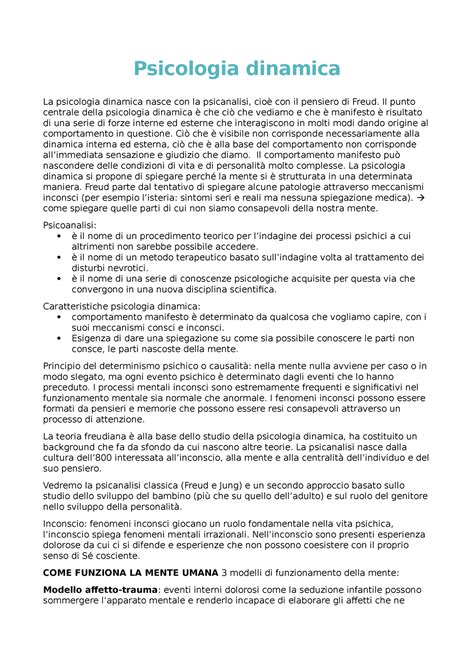 Psicologia dinamica

La psicologia dinamica nasce con la psicanalisi, cioè con il pensiero di Freud. Il punto centrale della psicologia dinamica è che ciò che vediamo e che è manifesto è risultato di una serie di forze interne ed esterne che interagiscono in molti modi dando origine al comportamento in questione. Ciò che è visibile non corrisponde necessariamente alla dinamica interna ed esterna, ciò che è alla base del comportamento non corrisponde all'immediata sensazione e giudizio che diamo. Il comportamento manifesto può nascondere delle condizioni di vita e di personalità molto complesse. La psicologia dinamica si propone di spiegare perché la mente si è strutturata in una determinata maniera. Freud parte dal tentativo di spiegare alcune patologie attraverso meccanismi inconsci (per esempio l'isteria: sintomi seri e reali ma nessuna spiegazione medica). → come spiegare quelle parti di cui non siamo consapevoli della nostra mente.

Psicoanalisi:
• è il nome di un procedimento teorico per l'indagine dei processi psichici a cui altrimenti non sarebbe possibile accedere.
• è il nome di un metodo terapeutico basato sull'indagine volta al trattamento dei disturbi nevrotici.
• è il nome di una serie di conoscenze psicologiche acquisite per questa via che convergono in una nuova disciplina scientifica.

Caratteristiche psicologia dinamica:
• comportamento manifesto è determinato da qualcosa che vogliamo capire, con i suoi meccanismi consci e inconsci.
• Esigenza di dare una spiegazione su come sia possibile conoscere le parti non consce, le parti nascoste della mente.

Principio del determinismo psichico o causalità: nella mente nulla avviene per caso o in modo slegato, ma ogni evento psichico è determinato dagli eventi che lo hanno preceduto. I processi mentali inconsci sono estremamente frequenti e significativi nel funzionamento mentale sia normale che anormale. I fenomeni inconsci possono essere formati da pensieri e memorie che possono essere resi consapevoli attraverso un processo di attenzione.

La teoria freudiana è alla base dello studio della psicologia dinamica, ha costituito un background che fa da sfondo da cui nascono altre teorie. La psicanalisi nasce dalla cultura dell'800 interessata all'inconscio, alla mente e alla centralità dell'individuo e del suo pensiero.

Vedremo la psicanalisi classica (Freud e Jung) e un secondo approccio basato sullo studio dello sviluppo del bambino (più che su quello dell'adulto) e sul ruolo del genitore nello sviluppo della personalità.

Inconscio: fenomeni inconsci giocano un ruolo fondamentale nella vita psichica, l'inconscio spiega fenomeni mentali irrazionali. Nell'inconscio sono presenti esperienza dolorose da cui ci si difende e esperienze che non possono coesistere con il proprio senso di Sé cosciente.

COME FUNZIONA LA MENTE UMANA 3 modelli di funzionamento della mente:

Modello affetto-trauma: eventi interni dolorosi come la seduzione infantile possono sommergere l'apparato mentale e renderlo incapace di elaborare gli affetti che ne